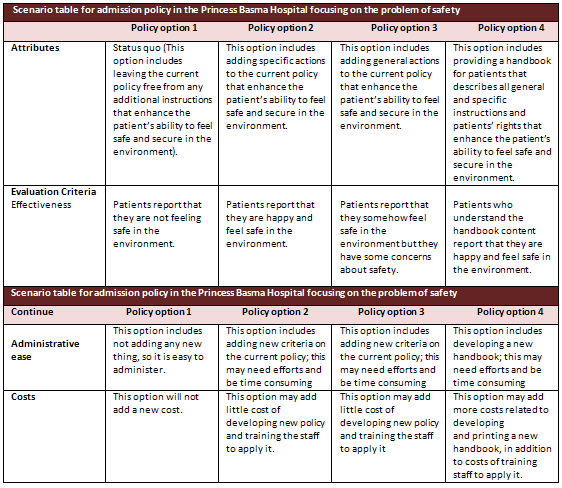 Scenario table for admission policy in the Princess Basma Hospital focusing on the problem of safety

| | Policy option 1 | Policy option 2 | Policy option 3 | Policy option 4 |
|---|---|---|---|---|
| Attributes | Status quo (This option includes leaving the current policy free from any additional instructions that enhance the patient's ability to feel safe and secure in the environment). | This option includes adding specific actions to the current policy that enhance the patient's ability to feel safe and secure in the environment. | This option includes adding general actions to the current policy that enhance the patient's ability to feel safe and secure in the environment. | This option includes providing a handbook for patients that describes all general and specific instructions and patients' rights that enhance the patient's ability to feel safe and secure in the environment. |
| Evaluation Criteria Effectiveness | Patients report that they are not feeling safe in the environment. | Patients report that they are happy and feel safe in the environment. | Patients report that they somehow feel safe in the environment but they have some concerns about safety. | Patients who understand the handbook content report that they are happy and feel safe in the environment. |

Scenario table for admission policy in the Princess Basma Hospital focusing on the problem of safety

| Continue | Policy option 1 | Policy option 2 | Policy option 3 | Policy option 4 |
|---|---|---|---|---|
| Administrative ease | This option includes not adding any new thing, so it is easy to administer. | This option includes adding new criteria on the current policy; this may need efforts and be time consuming | This option includes adding new criteria on the current policy; this may need efforts and be time consuming | This option includes developing a new handbook; this may need efforts and be time consuming |
| Costs | This option will not add a new cost. | This option may add little cost of developing new policy and training the staff to apply it. | This option may add little cost of developing new policy and training the staff to apply it | This option may add more costs related to developing and printing a new handbook, in addition to costs of training staff to apply it. |